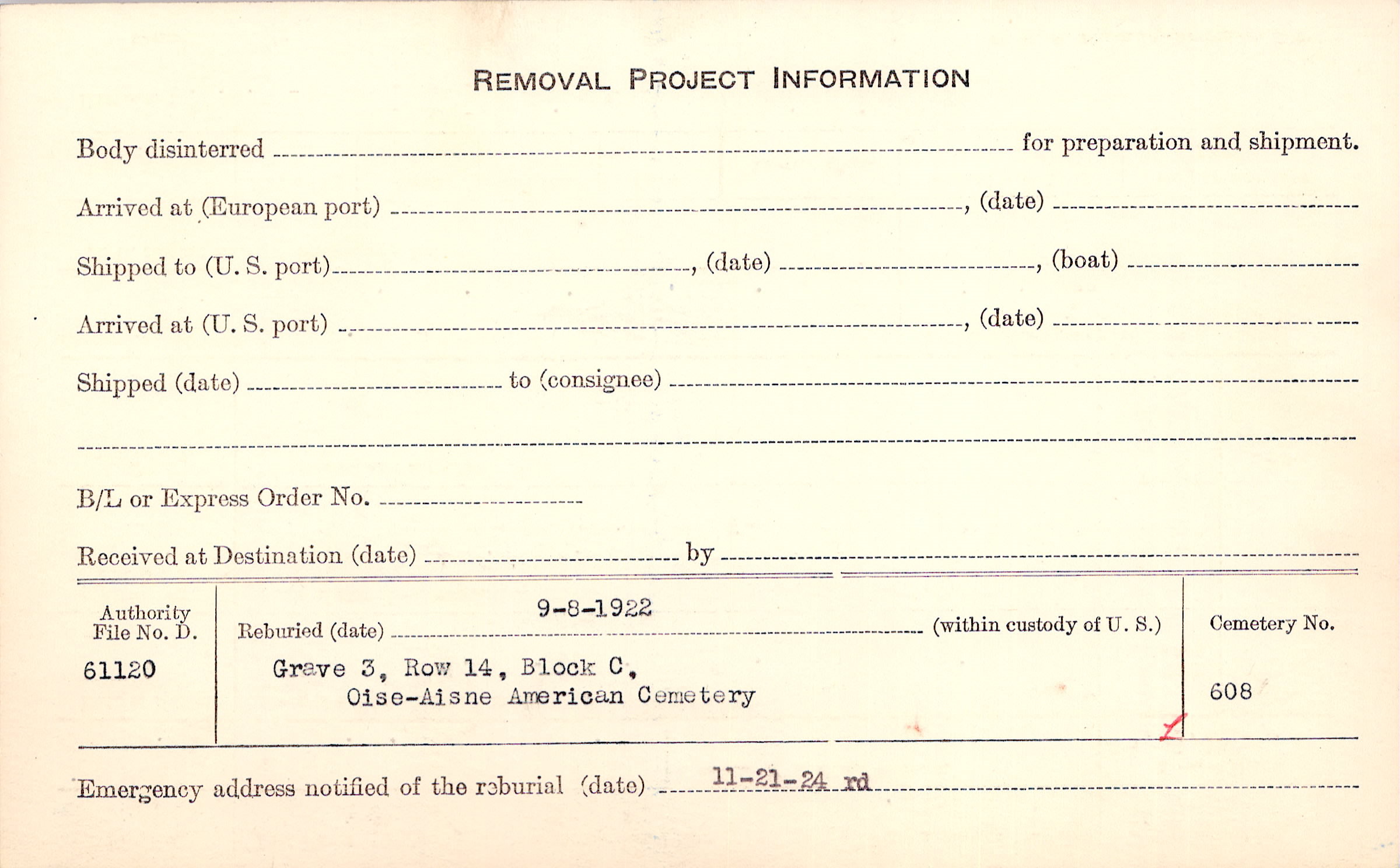 REMOVAL PROJECT INFORMATION

Body disinterred ____ for preparation and shipment.

Arrived at (European port) ____, (date) ____

Shipped to (U. S. port) ____, (date) ____, (boat) ____

Arrived at (U. S. port) ____, (date) ____

Shipped (date) ____ to (consignee) ____

____

B/L or Express Order No. ____

Received at Destination (date) ____ by ____

Authority File No. D.
61120

Reburied (date) 9-8-1922 (within custody of U. S.)

Grave 3, Row 14, Block C,
Oise-Aisne American Cemetery

Cemetery No.
608

Emergency address notified of the reburial (date) 11-21-24 rd